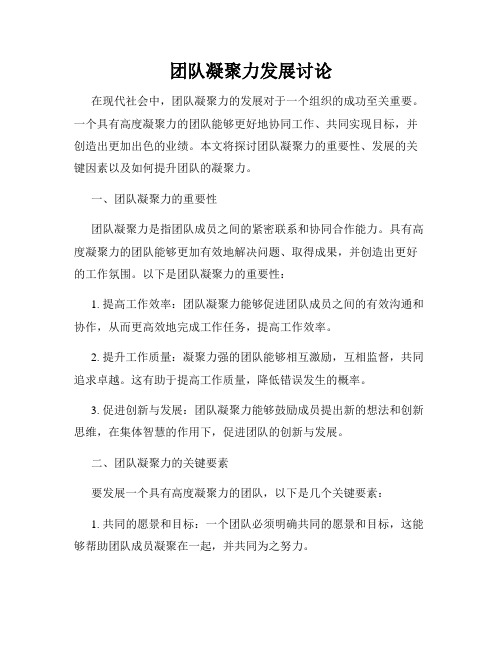 团队凝聚力发展讨论

在现代社会中，团队凝聚力的发展对于一个组织的成功至关重要。一个具有高度凝聚力的团队能够更好地协同工作、共同实现目标，并创造出更加出色的业绩。本文将探讨团队凝聚力的重要性、发展的关键因素以及如何提升团队的凝聚力。

一、团队凝聚力的重要性

团队凝聚力是指团队成员之间的紧密联系和协同合作能力。具有高度凝聚力的团队能够更加有效地解决问题、取得成果，并创造出更好的工作氛围。以下是团队凝聚力的重要性：

1. 提高工作效率：团队凝聚力能够促进团队成员之间的有效沟通和协作，从而更高效地完成工作任务，提高工作效率。

2. 提升工作质量：凝聚力强的团队能够相互激励，互相监督，共同追求卓越。这有助于提高工作质量，降低错误发生的概率。

3. 促进创新与发展：团队凝聚力能够鼓励成员提出新的想法和创新思维，在集体智慧的作用下，促进团队的创新与发展。

二、团队凝聚力的关键要素

要发展一个具有高度凝聚力的团队，以下是几个关键要素：

1. 共同的愿景和目标：一个团队必须明确共同的愿景和目标，这能够帮助团队成员凝聚在一起，并共同为之努力。